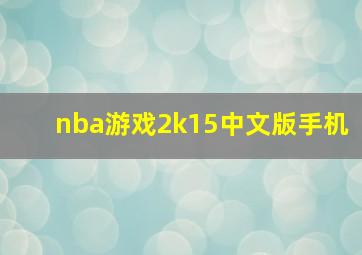 nba游戏2k15中文版手机